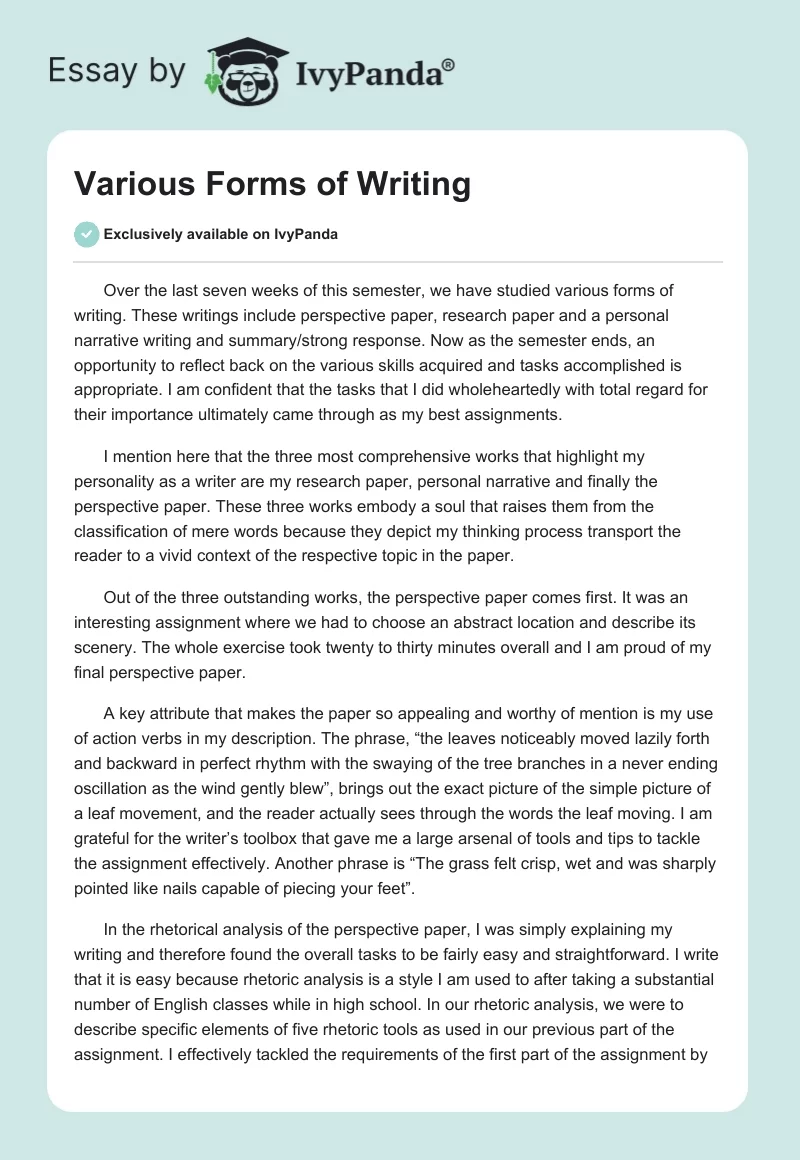 Essay by IvyPanda®

Various Forms of Writing

Exclusively available on IvyPanda

Over the last seven weeks of this semester, we have studied various forms of writing. These writings include perspective paper, research paper and a personal narrative writing and summary/strong response. Now as the semester ends, an opportunity to reflect back on the various skills acquired and tasks accomplished is appropriate. I am confident that the tasks that I did wholeheartedly with total regard for their importance ultimately came through as my best assignments.

I mention here that the three most comprehensive works that highlight my personality as a writer are my research paper, personal narrative and finally the perspective paper. These three works embody a soul that raises them from the classification of mere words because they depict my thinking process transport the reader to a vivid context of the respective topic in the paper.

Out of the three outstanding works, the perspective paper comes first. It was an interesting assignment where we had to choose an abstract location and describe its scenery. The whole exercise took twenty to thirty minutes overall and I am proud of my final perspective paper.

A key attribute that makes the paper so appealing and worthy of mention is my use of action verbs in my description. The phrase, “the leaves noticeably moved lazily forth and backward in perfect rhythm with the swaying of the tree branches in a never ending oscillation as the wind gently blew”, brings out the exact picture of the simple picture of a leaf movement, and the reader actually sees through the words the leaf moving. I am grateful for the writer’s toolbox that gave me a large arsenal of tools and tips to tackle the assignment effectively. Another phrase is “The grass felt crisp, wet and was sharply pointed like nails capable of piecing your feet”.

In the rhetorical analysis of the perspective paper, I was simply explaining my writing and therefore found the overall tasks to be fairly easy and straightforward. I write that it is easy because rhetoric analysis is a style I am used to after taking a substantial number of English classes while in high school. In our rhetoric analysis, we were to describe specific elements of five rhetoric tools as used in our previous part of the assignment. I effectively tackled the requirements of the first part of the assignment by